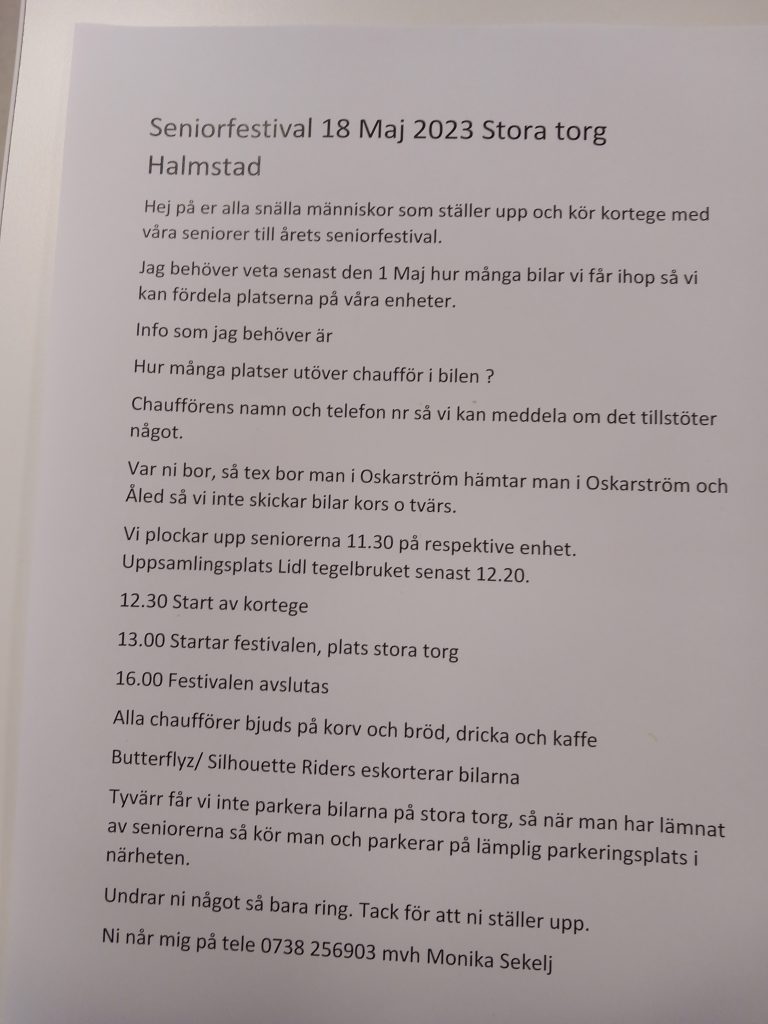 Seniorfestival 18 Maj 2023 Stora torg Halmstad

Hej på er alla snälla människor som ställer upp och kör kortege med våra seniorer till årets seniorfestival.

Jag behöver veta senast den 1 Maj hur många bilar vi får ihop så vi kan fördela platserna på våra enheter.

Info som jag behöver är

Hur många platser utöver chaufför i bilen ?

Chaufförens namn och telefon nr så vi kan meddela om det tillstöter något.

Var ni bor, så tex bor man i Oskarström hämtar man i Oskarström och Åled så vi inte skickar bilar kors o tvärs.

Vi plockar upp seniorerna 11.30 på respektive enhet. Uppsamlingsplats Lidl tegelbruket senast 12.20.

12.30 Start av kortege

13.00 Startar festivalen, plats stora torg

16.00 Festivalen avslutas

Alla chaufförer bjuds på korv och bröd, dricka och kaffe

Butterflyz/ Silhouette Riders eskorterar bilarna

Tyvärr får vi inte parkera bilarna på stora torg, så när man har lämnat av seniorerna så kör man och parkerar på lämplig parkeringsplats i närheten.

Undrar ni något så bara ring. Tack för att ni ställer upp.

Ni når mig på tele 0738 256903 mvh Monika Sekelj